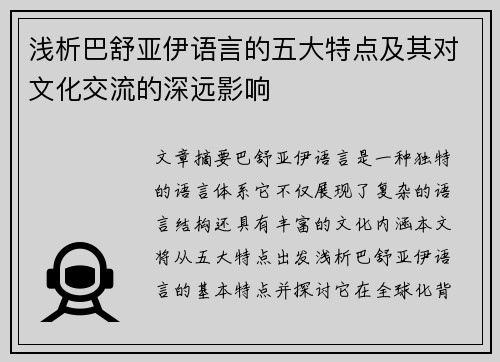 浅析巴舒亚伊语言的五大特点及其对文化交流的深远影响

文章摘要巴舒亚伊语言是一种独特的语言体系它不仅展现了复杂的语言结构还具有丰富的文化内涵本文将从五大特点出发浅析巴舒亚伊语言的基本特点并探讨它在全球化背